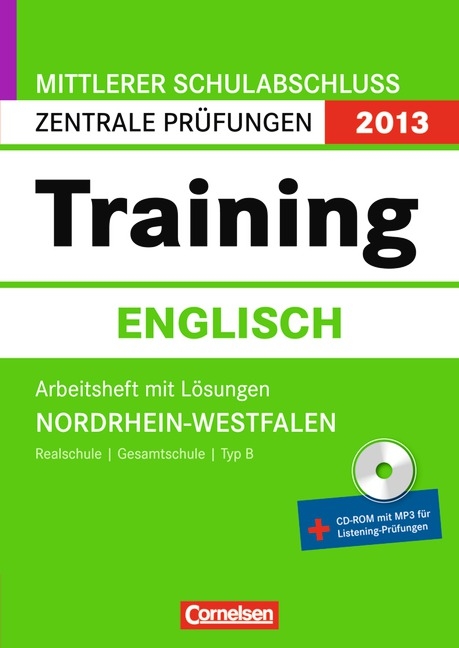 MITTLERER SCHULABSCHLUSS

ZENTRALE PRÜFUNGEN 2013

Training

ENGLISCH

Arbeitsheft mit Lösungen

NORDRHEIN-WESTFALEN

Realschule | Gesamtschule | Typ B

+ CD-ROM mit MP3 für Listening-Prüfungen

Cornelsen